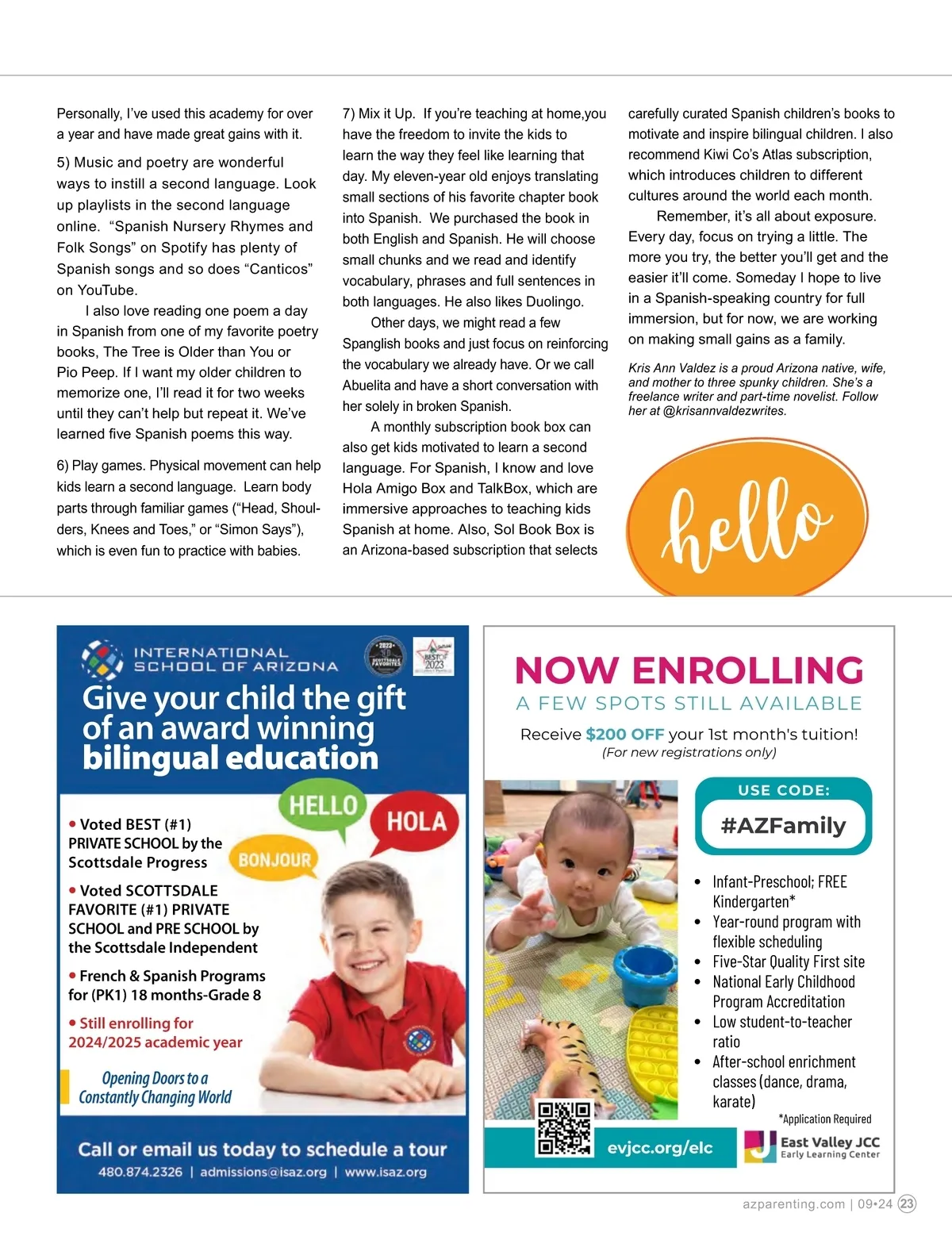 Personally, I've used this academy for over a year and have made great gains with it.

5) Music and poetry are wonderful ways to instill a second language. Look up playlists in the second language online. "Spanish Nursery Rhymes and Folk Songs" on Spotify has plenty of Spanish songs and so does "Canticos" on YouTube.

I also love reading one poem a day in Spanish from one of my favorite poetry books, The Tree is Older than You or Pio Peep. If I want my older children to memorize one, I'll read it for two weeks until they can't help but repeat it. We've learned five Spanish poems this way.

6) Play games. Physical movement can help kids learn a second language. Learn body parts through familiar games ("Head, Shoulders, Knees and Toes," or "Simon Says"), which is even fun to practice with babies.

7) Mix it Up. If you're teaching at home,you have the freedom to invite the kids to learn the way they feel like learning that day. My eleven-year old enjoys translating small sections of his favorite chapter book into Spanish. We purchased the book in both English and Spanish. He will choose small chunks and we read and identify vocabulary, phrases and full sentences in both languages. He also likes Duolingo.

Other days, we might read a few Spanglish books and just focus on reinforcing the vocabulary we already have. Or we call Abuelita and have a short conversation with her solely in broken Spanish.

A monthly subscription book box can also get kids motivated to learn a second language. For Spanish, I know and love Hola Amigo Box and TalkBox, which are immersive approaches to teaching kids Spanish at home. Also, Sol Book Box is an Arizona-based subscription that selects carefully curated Spanish children's books to motivate and inspire bilingual children. I also recommend Kiwi Co's Atlas subscription, which introduces children to different cultures around the world each month.

Remember, it's all about exposure. Every day, focus on trying a little. The more you try, the better you'll get and the easier it'll come. Someday I hope to live in a Spanish-speaking country for full immersion, but for now, we are working on making small gains as a family.

Kris Ann Valdez is a proud Arizona native, wife, and mother to three spunky children. She's a freelance writer and part-time novelist. Follow her at @krisannvaldezwrites.

hello

INTERNATIONAL SCHOOL OF ARIZONA

2023 SCOTTSDALE FAVORITES

BEST OF 2023

Give your child the gift of an award winning bilingual education

HELLO HOLA BONJOUR

• Voted BEST (#1) PRIVATE SCHOOL by the Scottsdale Progress

• Voted SCOTTSDALE FAVORITE (#1) PRIVATE SCHOOL and PRE SCHOOL by the Scottsdale Independent

• French & Spanish Programs for (PK1) 18 months-Grade 8

• Still enrolling for 2024/2025 academic year

Opening Doors to a Constantly Changing World

Call or email us today to schedule a tour
480.874.2326 | admissions@isaz.org | www.isaz.org

NOW ENROLLING
A FEW SPOTS STILL AVAILABLE
Receive $200 OFF your 1st month's tuition!
(For new registrations only)

USE CODE:
#AZFamily

• Infant-Preschool; FREE Kindergarten*
• Year-round program with flexible scheduling
• Five-Star Quality First site
• National Early Childhood Program Accreditation
• Low student-to-teacher ratio
• After-school enrichment classes (dance, drama, karate)

*Application Required

evjcc.org/elc

East Valley JCC Early Learning Center

azparenting.com | 09•24 23